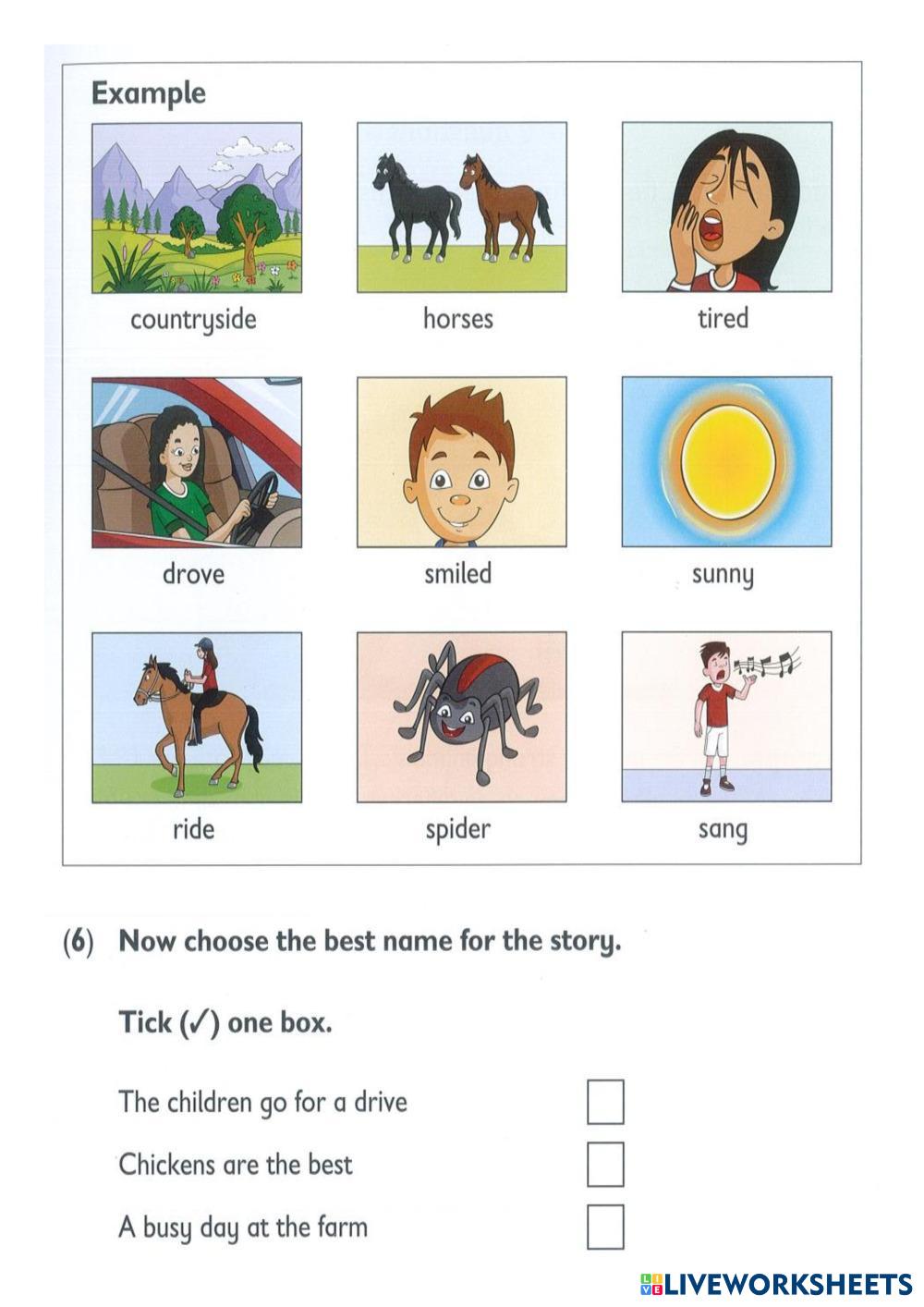 Example

countryside

horses

tired

drove

smiled

sunny

ride

spider

sang

(6) Now choose the best name for the story.

Tick (✓) one box.

The children go for a drive

Chickens are the best

A busy day at the farm

LIVEWORKSHEETS